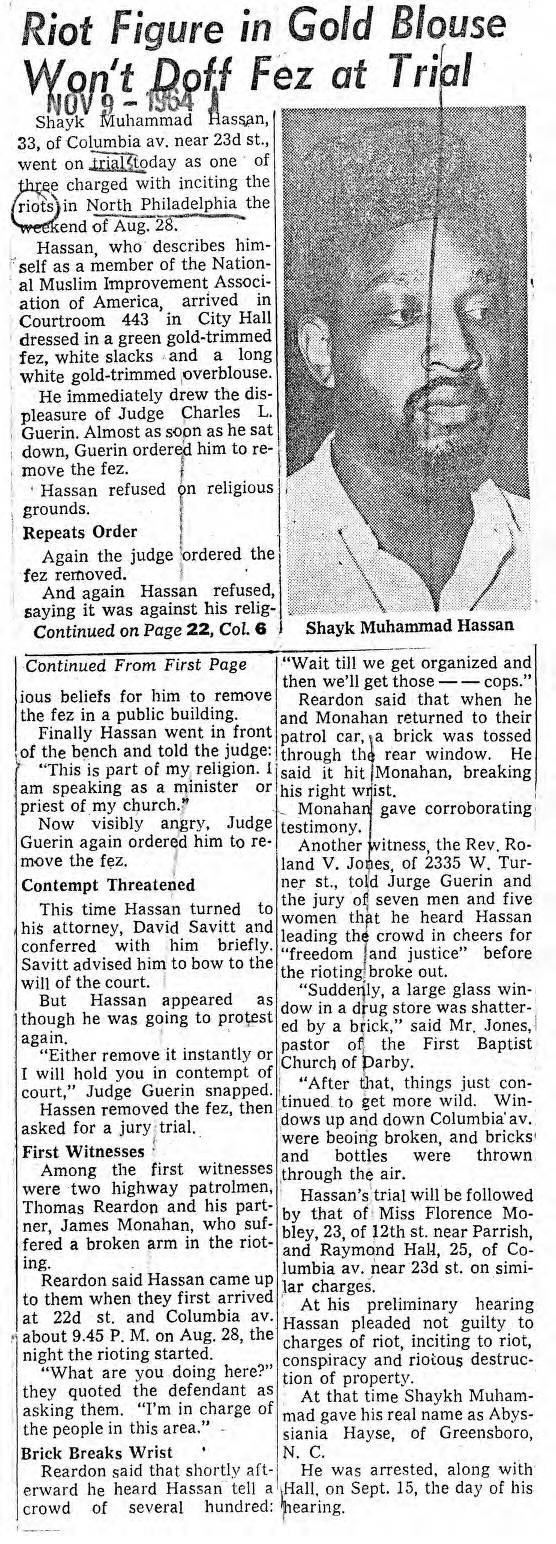 Riot Figure in Gold Blouse Won't Doff Fez at Trial

NOV 9 - 1964

Shayk Muhammad Hassan, 33, of Columbia av. near 23d st., went on trial today as one of three charged with inciting the riots in North Philadelphia the weekend of Aug. 28.

Hassan, who describes himself as a member of the National Muslim Improvement Association of America, arrived in Courtroom 443 in City Hall dressed in a green gold-trimmed fez, white slacks and a long white gold-trimmed overblouse.

He immediately drew the displeasure of Judge Charles L. Guerin. Almost as soon as he sat down, Guerin ordered him to remove the fez.

Hassan refused on religious grounds.

Repeats Order

Again the judge ordered the fez removed.

And again Hassan refused, saying it was against his relig-

Continued on Page 22, Col. 6

Shayk Muhammad Hassan

Continued From First Page

ious beliefs for him to remove the fez in a public building.

Finally Hassan went in front of the bench and told the judge:

"This is part of my religion. I am speaking as a minister or priest of my church."

Now visibly angry, Judge Guerin again ordered him to remove the fez.

Contempt Threatened

This time Hassan turned to his attorney, David Savitt and conferred with him briefly. Savitt advised him to bow to the will of the court.

But Hassan appeared as though he was going to protest again.

"Either remove it instantly or I will hold you in contempt of court," Judge Guerin snapped.

Hassen removed the fez, then asked for a jury trial.

First Witnesses

Among the first witnesses were two highway patrolmen, Thomas Reardon and his partner, James Monahan, who suffered a broken arm in the rioting.

Reardon said Hassan came up to them when they first arrived at 22d st. and Columbia av. about 9.45 P. M. on Aug. 28, the night the rioting started.

"What are you doing here?" they quoted the defendant as asking them. "I'm in charge of the people in this area."

Brick Breaks Wrist

Reardon said that shortly afterward he heard Hassan tell a crowd of several hundred: "Wait till we get organized and then we'll get those — — cops."

Reardon said that when he and Monahan returned to their patrol car, a brick was tossed through the rear window. He said it hit Monahan, breaking his right wrist.

Monahan gave corroborating testimony.

Another witness, the Rev. Roland V. Jones, of 2335 W. Turner st., told Jurge Guerin and the jury of seven men and five women that he heard Hassan leading the crowd in cheers for "freedom and justice" before the rioting broke out.

"Suddenly, a large glass window in a drug store was shattered by a brick," said Mr. Jones, pastor of the First Baptist Church of Darby.

"After that, things just continued to get more wild. Windows up and down Columbia av. were beoing broken, and bricks and bottles were thrown through the air.

Hassan's trial will be followed by that of Miss Florence Mobley, 23, of 12th st. near Parrish, and Raymond Hall, 25, of Columbia av. near 23d st. on similar charges.

At his preliminary hearing Hassan pleaded not guilty to charges of riot, inciting to riot, conspiracy and riotous destruction of property.

At that time Shaykh Muhammad gave his real name as Abyssiania Hayse, of Greensboro, N. C.

He was arrested, along with Hall, on Sept. 15, the day of his hearing.